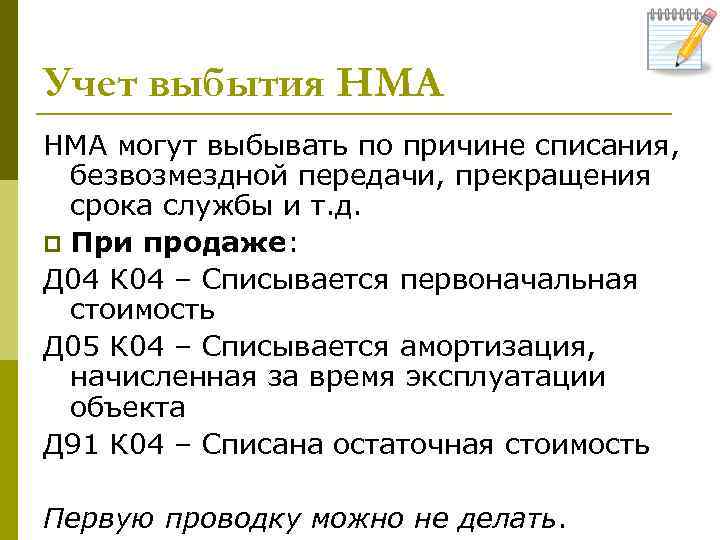 Учет выбытия НМА

НМА могут выбывать по причине списания, безвозмездной передачи, прекращения срока службы и т.д.

При продаже:

Д04 К04 – Списывается первоначальная стоимость

Д05 К04 – Списывается амортизация, начисленная за время эксплуатации объекта

Д91 К04 – Списана остаточная стоимость

Первую проводку можно не делать.